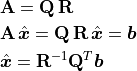 $\mathbf{A} = \mathbf{Q}\,\mathbf{R}$

$\mathbf{A}\,\hat{\boldsymbol{x}} = \mathbf{Q}\,\mathbf{R}\,\hat{\boldsymbol{x}} = \boldsymbol{b}$

$\hat{\boldsymbol{x}} = \mathbf{R}^{-1}\mathbf{Q}^{T}\boldsymbol{b}$